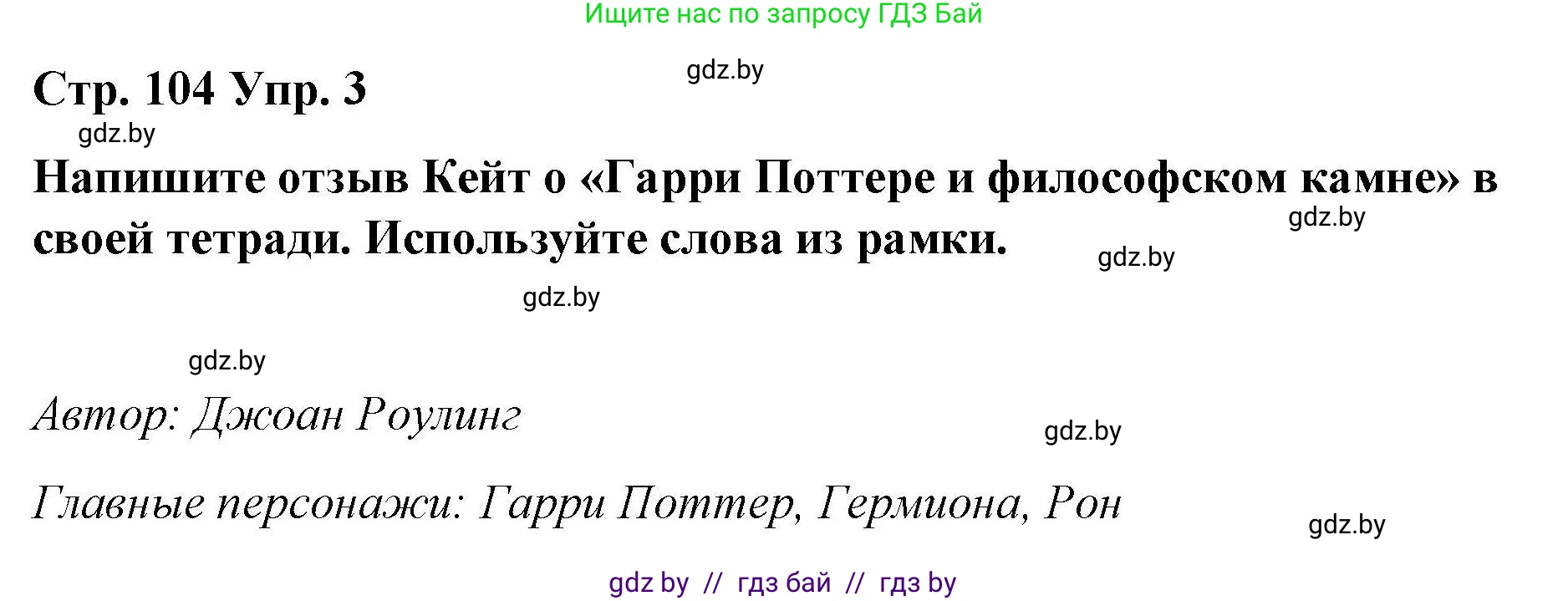 Ищите нас по запросу ГДЗ Бай

gdz.by

Стр. 104 Упр. 3

gdz.by

Напишите отзыв Кейт о «Гарри Поттере и философском камне» в своей тетради. Используйте слова из рамки.

gdz.by

gdz.by

gdz.by

gdz.by

Автор: Джоан Роулинг

gdz.by

Главные персонажи: Гарри Поттер, Гермиона, Рон

gdz.by

gdz by // гдз бай // гдз by